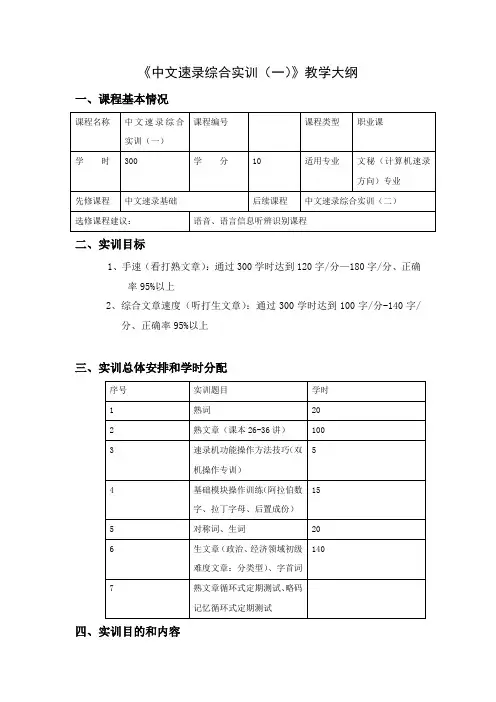 《中文速录综合实训（一）》教学大纲

一、课程基本情况

| 课程名称 | 中文速录综合实训（一） | 课程编号 | | 课程类型 | 职业课 |
|---|---|---|---|---|---|
| 学　时 | 300 | 学　分 | 10 | 适用专业 | 文秘（计算机速录方向）专业 |
| 先修课程 | 中文速录基础 | | 后续课程 | 中文速录综合实训（二） | |
| 选修课程建议： | | 语音、语言信息听辨识别课程 | | | |

二、实训目标

1、手速（看打熟文章）：通过 300 学时达到 120 字/分—180 字/分、正确率 95%以上

2、综合文章速度（听打生文章）：通过 300 学时达到 100 字/分-140 字/分、正确率 95%以上

三、实训总体安排和学时分配

| 序号 | 实训题目 | 学时 |
|---|---|---|
| 1 | 熟词 | 20 |
| 2 | 熟文章（课本 26-36 讲） | 100 |
| 3 | 速录机功能操作方法技巧(双机操作专训) | 5 |
| 4 | 基础模块操作训练(阿拉伯数字、拉丁字母、后置成份) | 15 |
| 5 | 对称词、生词 | 20 |
| 6 | 生文章（政治、经济领域初级难度文章：分类型）、字首词 | 140 |
| 7 | 熟文章循环式定期测试、略码记忆循环式定期测试 | |

四、实训目的和内容